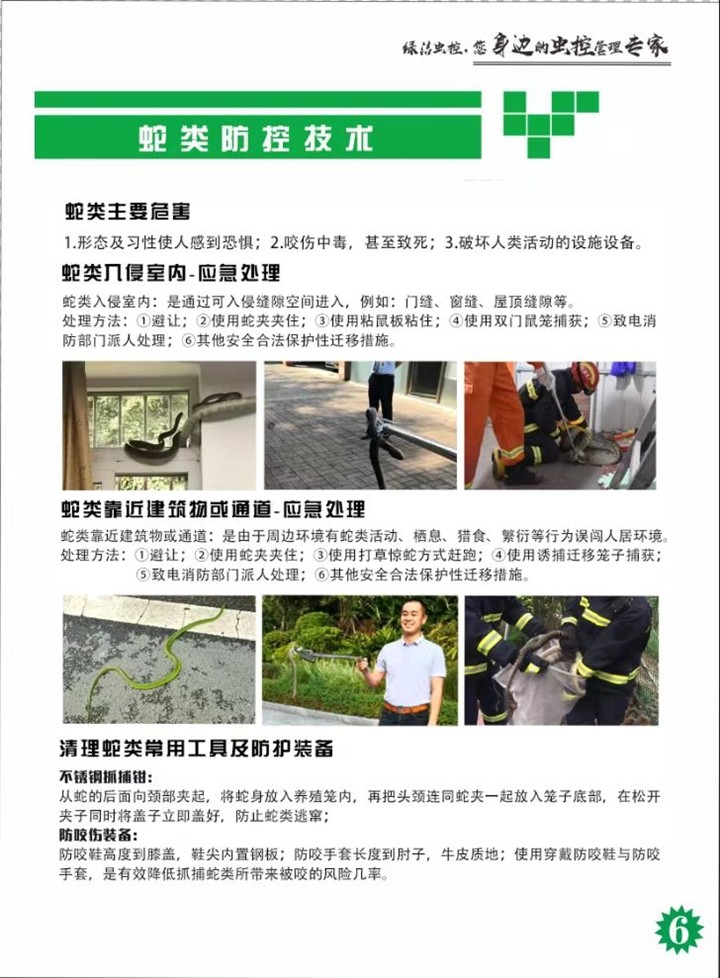 绿洁虫控，您身边的虫控管理专家

蛇类防控技术

蛇类主要危害

1.形态及习性使人感到恐惧；2.咬伤中毒，甚至致死；3.破坏人类活动的设施设备。

蛇类入侵室内-应急处理

蛇类入侵室内：是通过可入侵缝隙空间进入，例如：门缝、窗缝、屋顶缝隙等。
处理方法：①避让；②使用蛇夹夹住；③使用粘鼠板粘住；④使用双门鼠笼捕获；⑤致电消防部门派人处理；⑥其他安全合法保护性迁移措施。

蛇类靠近建筑物或通道-应急处理

蛇类靠近建筑物或通道：是由于周边环境有蛇类活动、栖息、猎食、繁衍等行为误闯人居环境。
处理方法：①避让；②使用蛇夹夹住；③使用打草惊蛇方式赶跑；④使用诱捕迁移笼子捕获；⑤致电消防部门派人处理；⑥其他安全合法保护性迁移措施。

清理蛇类常用工具及防护装备

不锈钢抓捕钳：
从蛇的后面向颈部夹起，将蛇身放入养殖笼内，再把头颈连同蛇夹一起放入笼子底部，在松开夹子同时将盖子立即盖好，防止蛇类逃窜；
防咬伤装备：
防咬鞋高度到膝盖，鞋尖内置钢板；防咬手套长度到肘子，牛皮质地；使用穿戴防咬鞋与防咬手套，是有效降低抓捕蛇类所带来被咬的风险几率。

6